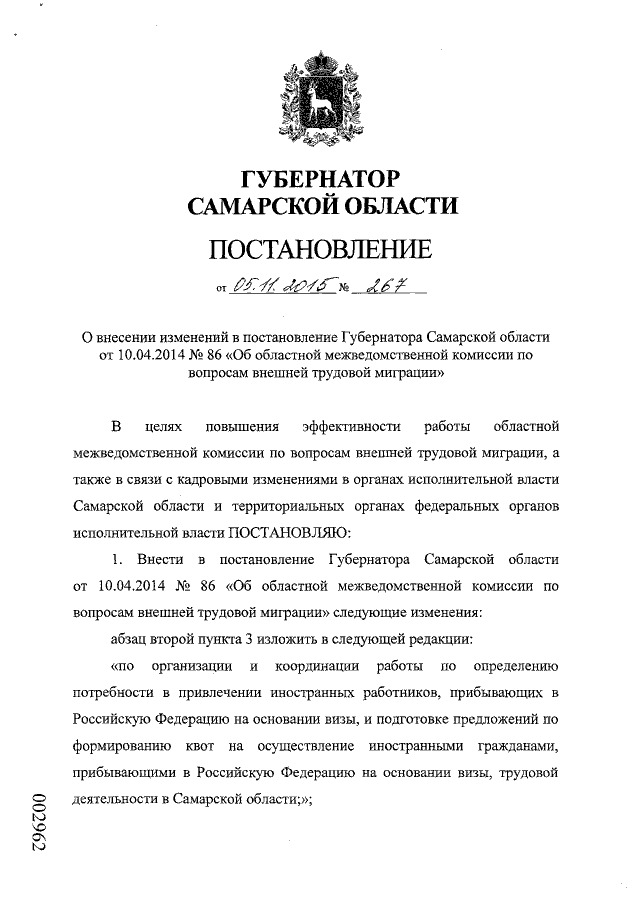 ГУБЕРНАТОР
САМАРСКОЙ ОБЛАСТИ

ПОСТАНОВЛЕНИЕ

от 05.11.2015 № 267

О внесении изменений в постановление Губернатора Самарской области от 10.04.2014 № 86 «Об областной межведомственной комиссии по вопросам внешней трудовой миграции»

В целях повышения эффективности работы областной межведомственной комиссии по вопросам внешней трудовой миграции, а также в связи с кадровыми изменениями в органах исполнительной власти Самарской области и территориальных органах федеральных органов исполнительной власти ПОСТАНОВЛЯЮ:

1. Внести в постановление Губернатора Самарской области от 10.04.2014 № 86 «Об областной межведомственной комиссии по вопросам внешней трудовой миграции» следующие изменения:

абзац второй пункта 3 изложить в следующей редакции:

«по организации и координации работы по определению потребности в привлечении иностранных работников, прибывающих в Российскую Федерацию на основании визы, и подготовке предложений по формированию квот на осуществление иностранными гражданами, прибывающими в Российскую Федерацию на основании визы, трудовой деятельности в Самарской области;»;

002962